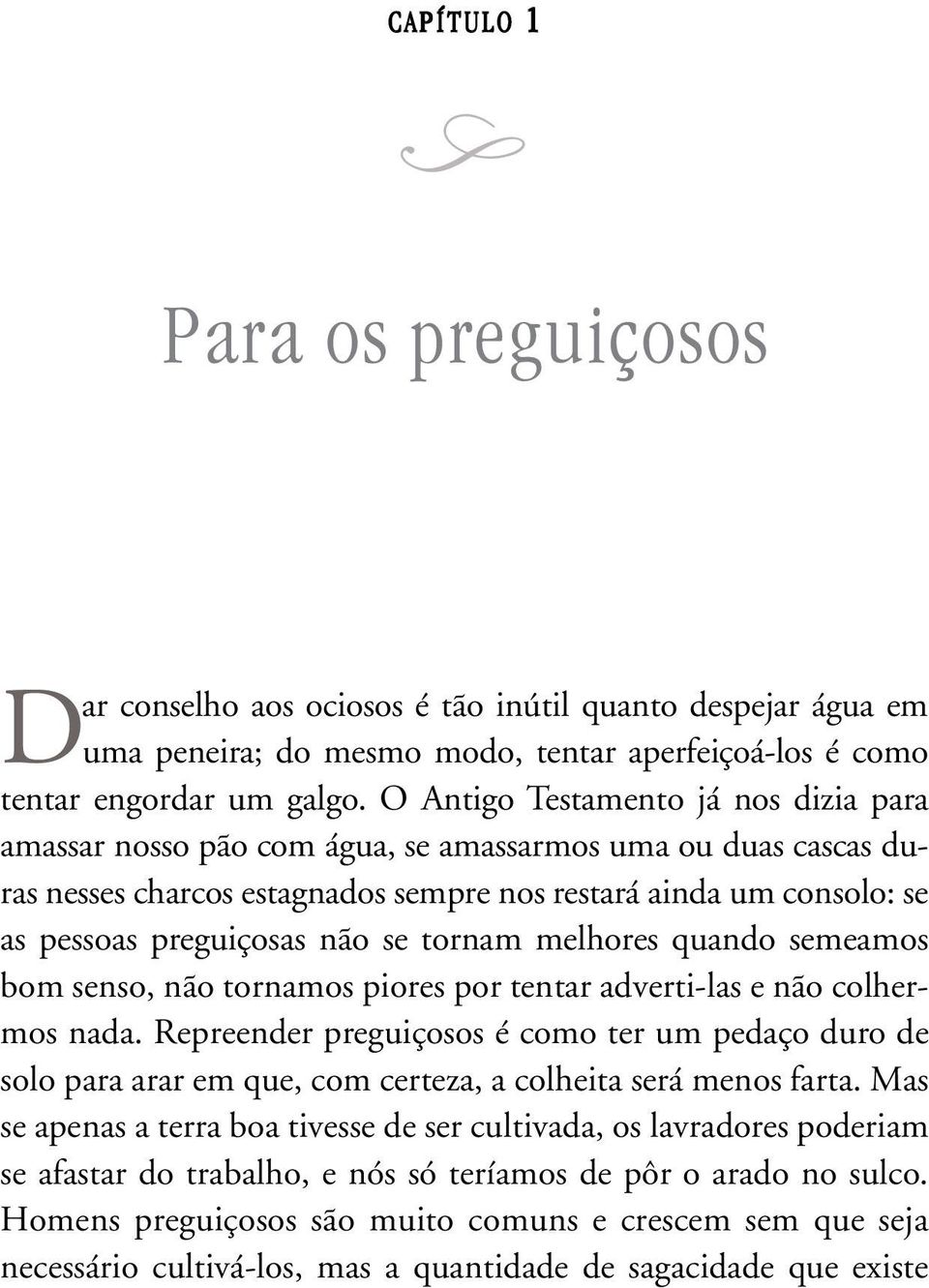 CAPÍTULO 1

Para os preguiçosos

Dar conselho aos ociosos é tão inútil quanto despejar água em uma peneira; do mesmo modo, tentar aperfeiçoá-los é como tentar engordar um galgo. O Antigo Testamento já nos dizia para amassar nosso pão com água, se amassarmos uma ou duas cascas duras nesses charcos estagnados sempre nos restará ainda um consolo: se as pessoas preguiçosas não se tornam melhores quando semeamos bom senso, não tornamos piores por tentar adverti-las e não colhermos nada. Repreender preguiçosos é como ter um pedaço duro de solo para arar em que, com certeza, a colheita será menos farta. Mas se apenas a terra boa tivesse de ser cultivada, os lavradores poderiam se afastar do trabalho, e nós só teríamos de pôr o arado no sulco. Homens preguiçosos são muito comuns e crescem sem que seja necessário cultivá-los, mas a quantidade de sagacidade que existe